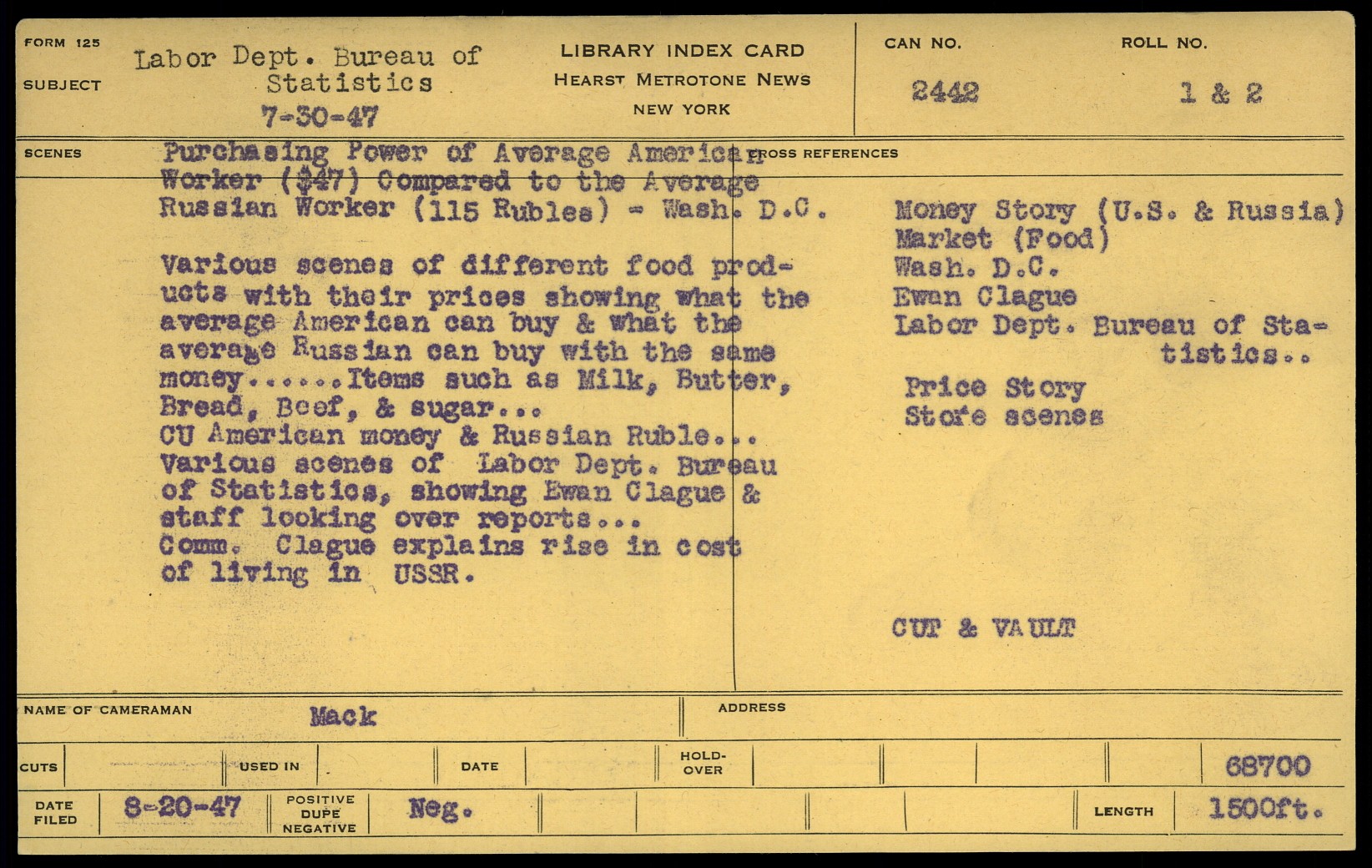 FORM 125

SUBJECT Labor Dept. Bureau of Statistics 7-30-47

LIBRARY INDEX CARD
HEARST METROTONE NEWS
NEW YORK

CAN NO. 2442

ROLL NO. 1 & 2

SCENES

Purchasing Power of Average American Worker ($47) Compared to the Average Russian Worker (115 Rubles) - Wash. D.C.

Various scenes of different food products with their prices showing what the average American can buy & what the average Russian can buy with the same money......Items such as Milk, Butter, Bread, Beef, & sugar...
CU American money & Russian Ruble...
Various scenes of Labor Dept. Bureau of Statistics, showing Ewan Clague & staff looking over reports...
Comm. Clague explains rise in cost of living in USSR.

CROSS REFERENCES

Money Story (U.S. & Russia)
Market (Food)
Wash. D.C.
Ewan Clague
Labor Dept. Bureau of Statistics..

Price Story
Store scenes

CUT & VAULT

NAME OF CAMERAMAN Mack

ADDRESS

CUTS

USED IN

DATE

HOLD-OVER

68700

DATE FILED 8-20-47

POSITIVE DUPE NEGATIVE Neg.

LENGTH 1500ft.